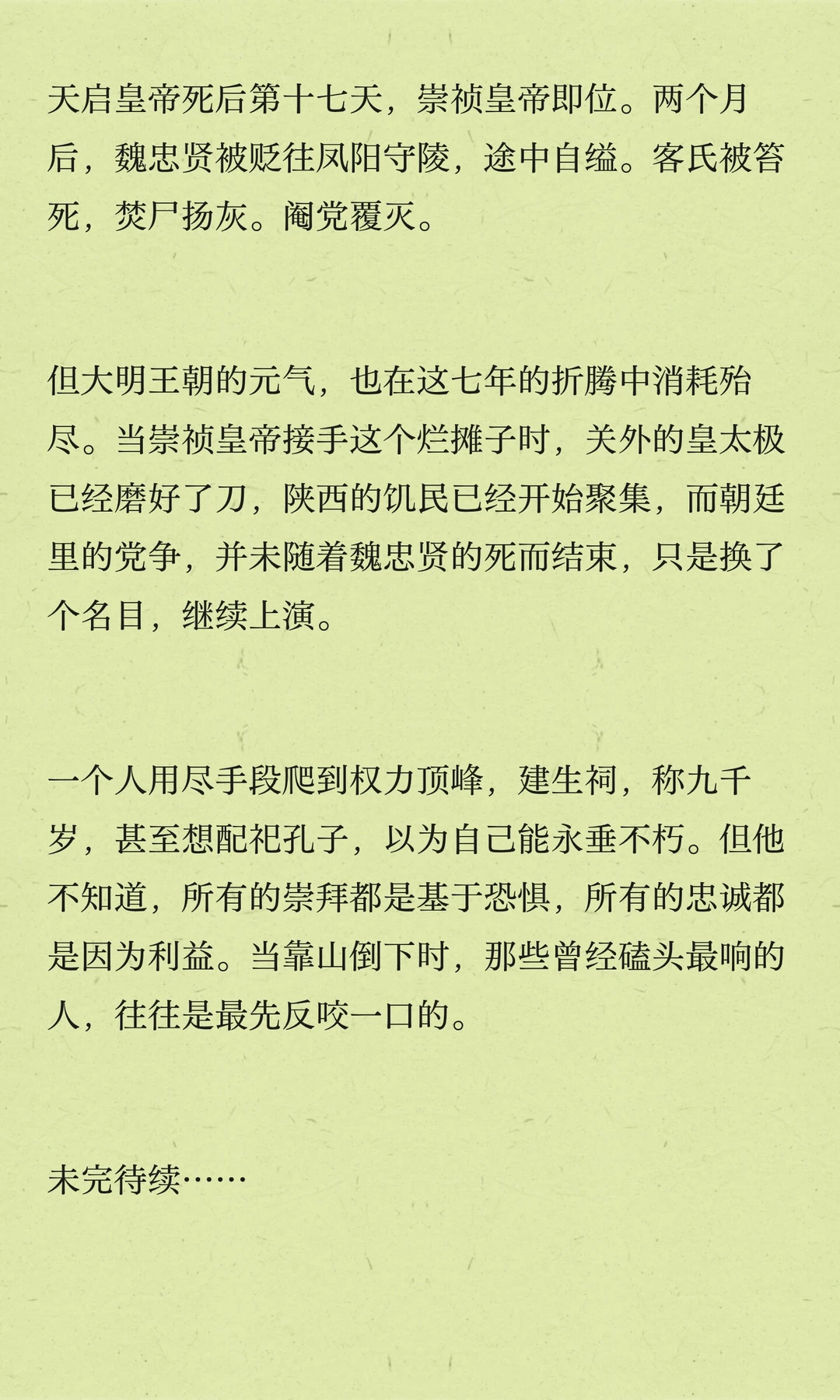 天启皇帝死后第十七天，崇祯皇帝即位。两个月后，魏忠贤被贬往凤阳守陵，途中自缢。客氏被笞死，焚尸扬灰。阉党覆灭。

但大明王朝的元气，也在这七年的折腾中消耗殆尽。当崇祯皇帝接手这个烂摊子时，关外的皇太极已经磨好了刀，陕西的饥民已经开始聚集，而朝廷里的党争，并未随着魏忠贤的死而结束，只是换了个名目，继续上演。

一个人用尽手段爬到权力顶峰，建生祠，称九千岁，甚至想配祀孔子，以为自己能永垂不朽。但他不知道，所有的崇拜都是基于恐惧，所有的忠诚都是因为利益。当靠山倒下时，那些曾经磕头最响的人，往往是最先反咬一口的。

未完待续……